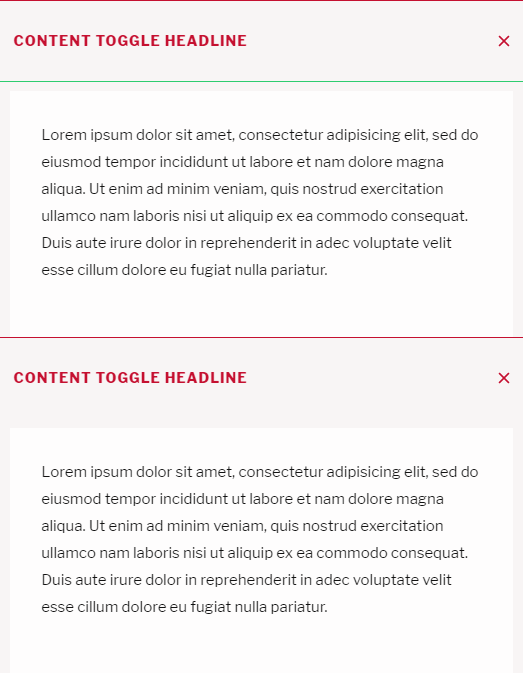 CONTENT TOGGLE HEADLINE ×

Lorem ipsum dolor sit amet, consectetur adipisicing elit, sed do eiusmod tempor incididunt ut labore et nam dolore magna aliqua. Ut enim ad minim veniam, quis nostrud exercitation ullamco nam laboris nisi ut aliquip ex ea commodo consequat. Duis aute irure dolor in reprehenderit in adec voluptate velit esse cillum dolore eu fugiat nulla pariatur.

CONTENT TOGGLE HEADLINE ×

Lorem ipsum dolor sit amet, consectetur adipisicing elit, sed do eiusmod tempor incididunt ut labore et nam dolore magna aliqua. Ut enim ad minim veniam, quis nostrud exercitation ullamco nam laboris nisi ut aliquip ex ea commodo consequat. Duis aute irure dolor in reprehenderit in adec voluptate velit esse cillum dolore eu fugiat nulla pariatur.